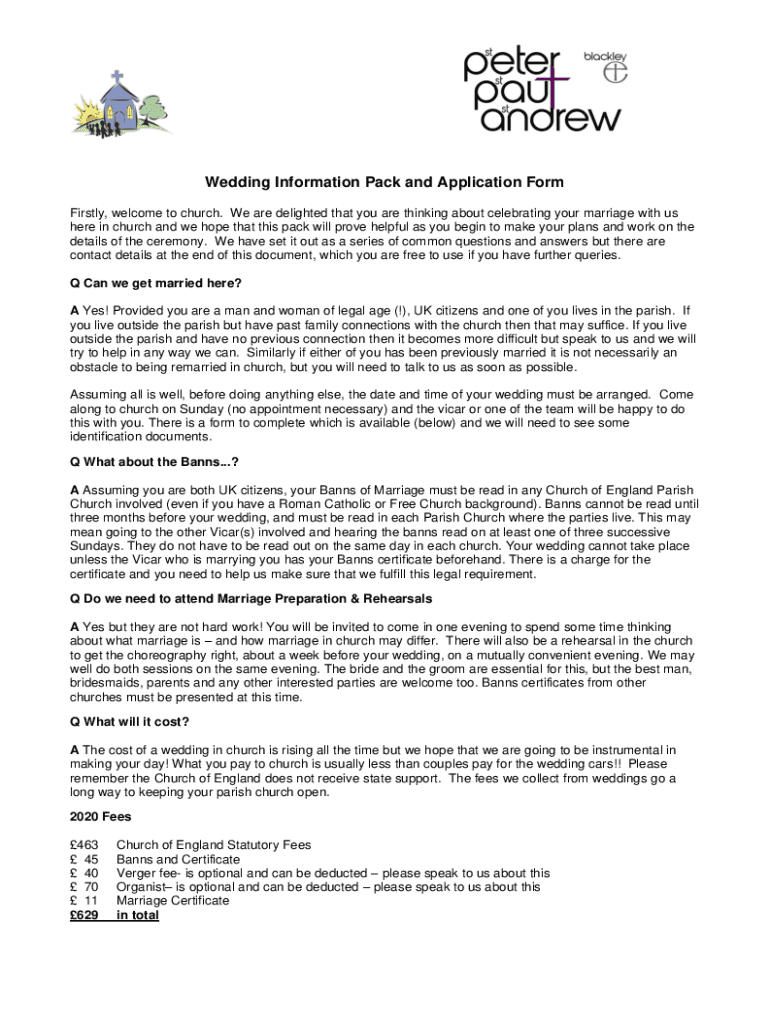 st peter st paul st andrew blackley

Wedding Information Pack and Application Form

Firstly, welcome to church. We are delighted that you are thinking about celebrating your marriage with us here in church and we hope that this pack will prove helpful as you begin to make your plans and work on the details of the ceremony. We have set it out as a series of common questions and answers but there are contact details at the end of this document, which you are free to use if you have further queries.

Q Can we get married here?

A Yes! Provided you are a man and woman of legal age (!), UK citizens and one of you lives in the parish. If you live outside the parish but have past family connections with the church then that may suffice. If you live outside the parish and have no previous connection then it becomes more difficult but speak to us and we will try to help in any way we can. Similarly if either of you has been previously married it is not necessarily an obstacle to being remarried in church, but you will need to talk to us as soon as possible.

Assuming all is well, before doing anything else, the date and time of your wedding must be arranged. Come along to church on Sunday (no appointment necessary) and the vicar or one of the team will be happy to do this with you. There is a form to complete which is available (below) and we will need to see some identification documents.

Q What about the Banns...?

A Assuming you are both UK citizens, your Banns of Marriage must be read in any Church of England Parish Church involved (even if you have a Roman Catholic or Free Church background). Banns cannot be read until three months before your wedding, and must be read in each Parish Church where the parties live. This may mean going to the other Vicar(s) involved and hearing the banns read on at least one of three successive Sundays. They do not have to be read out on the same day in each church. Your wedding cannot take place unless the Vicar who is marrying you has your Banns certificate beforehand. There is a charge for the certificate and you need to help us make sure that we fulfill this legal requirement.

Q Do we need to attend Marriage Preparation & Rehearsals

A Yes but they are not hard work! You will be invited to come in one evening to spend some time thinking about what marriage is – and how marriage in church may differ. There will also be a rehearsal in the church to get the choreography right, about a week before your wedding, on a mutually convenient evening. We may well do both sessions on the same evening. The bride and the groom are essential for this, but the best man, bridesmaids, parents and any other interested parties are welcome too. Banns certificates from other churches must be presented at this time.

Q What will it cost?

A The cost of a wedding in church is rising all the time but we hope that we are going to be instrumental in making your day! What you pay to church is usually less than couples pay for the wedding cars!! Please remember the Church of England does not receive state support. The fees we collect from weddings go a long way to keeping your parish church open.

2020 Fees

£463 Church of England Statutory Fees
£ 45 Banns and Certificate
£ 40 Verger fee- is optional and can be deducted – please speak to us about this
£ 70 Organist– is optional and can be deducted – please speak to us about this
£ 11 Marriage Certificate
£629 in total